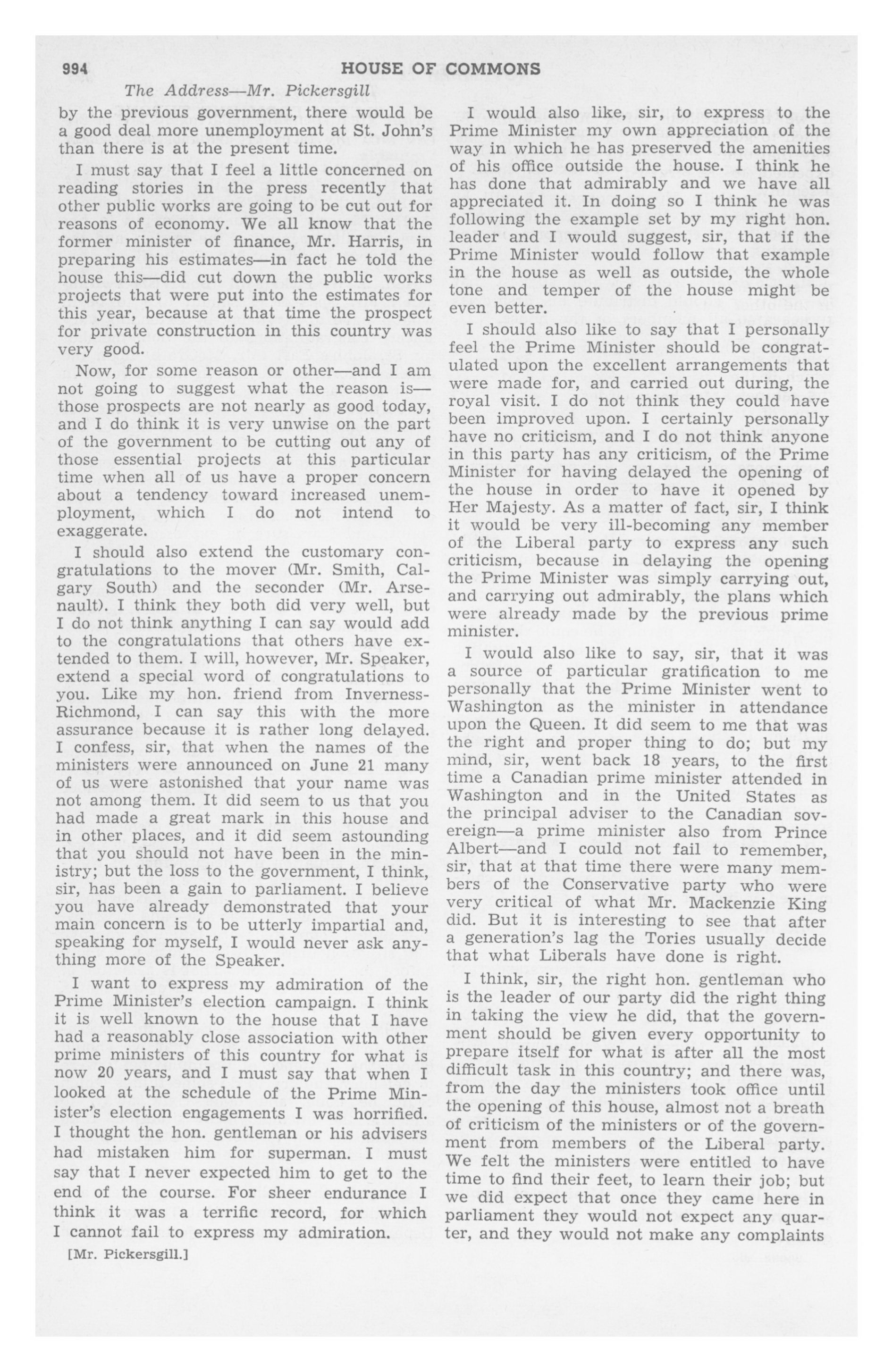 994 HOUSE OF COMMONS

The Address—Mr. Pickersgill

by the previous government, there would be a good deal more unemployment at St. John's than there is at the present time.

I must say that I feel a little concerned on reading stories in the press recently that other public works are going to be cut out for reasons of economy. We all know that the former minister of finance, Mr. Harris, in preparing his estimates—in fact he told the house this—did cut down the public works projects that were put into the estimates for this year, because at that time the prospect for private construction in this country was very good.

Now, for some reason or other—and I am not going to suggest what the reason is—those prospects are not nearly as good today, and I do think it is very unwise on the part of the government to be cutting out any of those essential projects at this particular time when all of us have a proper concern about a tendency toward increased unemployment, which I do not intend to exaggerate.

I should also extend the customary congratulations to the mover (Mr. Smith, Calgary South) and the seconder (Mr. Arsenault). I think they both did very well, but I do not think anything I can say would add to the congratulations that others have extended to them. I will, however, Mr. Speaker, extend a special word of congratulations to you. Like my hon. friend from Inverness-Richmond, I can say this with the more assurance because it is rather long delayed. I confess, sir, that when the names of the ministers were announced on June 21 many of us were astonished that your name was not among them. It did seem to us that you had made a great mark in this house and in other places, and it did seem astounding that you should not have been in the ministry; but the loss to the government, I think, sir, has been a gain to parliament. I believe you have already demonstrated that your main concern is to be utterly impartial and, speaking for myself, I would never ask anything more of the Speaker.

I want to express my admiration of the Prime Minister's election campaign. I think it is well known to the house that I have had a reasonably close association with other prime ministers of this country for what is now 20 years, and I must say that when I looked at the schedule of the Prime Minister's election engagements I was horrified. I thought the hon. gentleman or his advisers had mistaken him for superman. I must say that I never expected him to get to the end of the course. For sheer endurance I think it was a terrific record, for which I cannot fail to express my admiration.

[Mr. Pickersgill.]

I would also like, sir, to express to the Prime Minister my own appreciation of the way in which he has preserved the amenities of his office outside the house. I think he has done that admirably and we have all appreciated it. In doing so I think he was following the example set by my right hon. leader and I would suggest, sir, that if the Prime Minister would follow that example in the house as well as outside, the whole tone and temper of the house might be even better.

I should also like to say that I personally feel the Prime Minister should be congratulated upon the excellent arrangements that were made for, and carried out during, the royal visit. I do not think they could have been improved upon. I certainly personally have no criticism, and I do not think anyone in this party has any criticism, of the Prime Minister for having delayed the opening of the house in order to have it opened by Her Majesty. As a matter of fact, sir, I think it would be very ill-becoming any member of the Liberal party to express any such criticism, because in delaying the opening the Prime Minister was simply carrying out, and carrying out admirably, the plans which were already made by the previous prime minister.

I would also like to say, sir, that it was a source of particular gratification to me personally that the Prime Minister went to Washington as the minister in attendance upon the Queen. It did seem to me that was the right and proper thing to do; but my mind, sir, went back 18 years, to the first time a Canadian prime minister attended in Washington and in the United States as the principal adviser to the Canadian sovereign—a prime minister also from Prince Albert—and I could not fail to remember, sir, that at that time there were many members of the Conservative party who were very critical of what Mr. Mackenzie King did. But it is interesting to see that after a generation's lag the Tories usually decide that what Liberals have done is right.

I think, sir, the right hon. gentleman who is the leader of our party did the right thing in taking the view he did, that the government should be given every opportunity to prepare itself for what is after all the most difficult task in this country; and there was, from the day the ministers took office until the opening of this house, almost not a breath of criticism of the ministers or of the government from members of the Liberal party. We felt the ministers were entitled to have time to find their feet, to learn their job; but we did expect that once they came here in parliament they would not expect any quarter, and they would not make any complaints